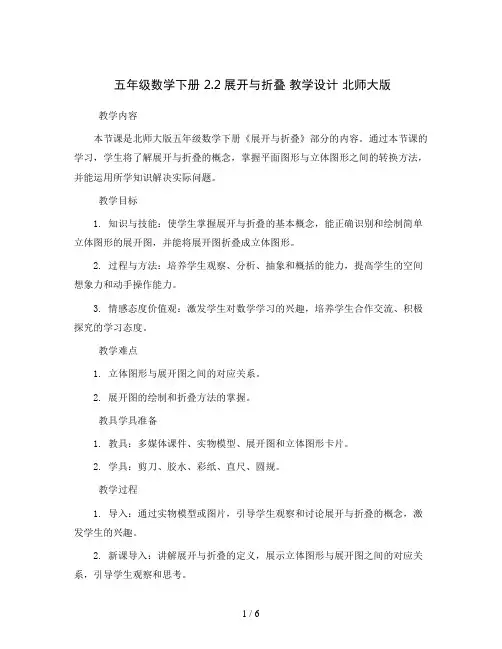 五年级数学下册 2.2 展开与折叠 教学设计 北师大版

教学内容

本节课是北师大版五年级数学下册《展开与折叠》部分的内容。通过本节课的学习，学生将了解展开与折叠的概念，掌握平面图形与立体图形之间的转换方法，并能运用所学知识解决实际问题。

教学目标

1. 知识与技能：使学生掌握展开与折叠的基本概念，能正确识别和绘制简单立体图形的展开图，并能将展开图折叠成立体图形。

2. 过程与方法：培养学生观察、分析、抽象和概括的能力，提高学生的空间想象力和动手操作能力。

3. 情感态度价值观：激发学生对数学学习的兴趣，培养学生合作交流、积极探究的学习态度。

教学难点

1. 立体图形与展开图之间的对应关系。

2. 展开图的绘制和折叠方法的掌握。

教具学具准备

1. 教具：多媒体课件、实物模型、展开图和立体图形卡片。

2. 学具：剪刀、胶水、彩纸、直尺、圆规。

教学过程

1. 导入：通过实物模型或图片，引导学生观察和讨论展开与折叠的概念，激发学生的兴趣。

2. 新课导入：讲解展开与折叠的定义，展示立体图形与展开图之间的对应关系，引导学生观察和思考。

1 / 6